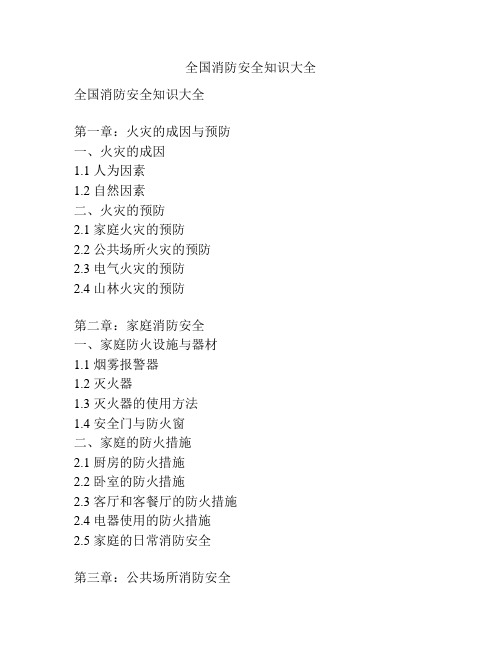 全国消防安全知识大全

全国消防安全知识大全

第一章：火灾的成因与预防
一、火灾的成因
1.1 人为因素
1.2 自然因素
二、火灾的预防
2.1 家庭火灾的预防
2.2 公共场所火灾的预防
2.3 电气火灾的预防
2.4 山林火灾的预防

第二章：家庭消防安全
一、家庭防火设施与器材
1.1 烟雾报警器
1.2 灭火器
1.3 灭火器的使用方法
1.4 安全门与防火窗
二、家庭的防火措施
2.1 厨房的防火措施
2.2 卧室的防火措施
2.3 客厅和客餐厅的防火措施
2.4 电器使用的防火措施
2.5 家庭的日常消防安全

第三章：公共场所消防安全